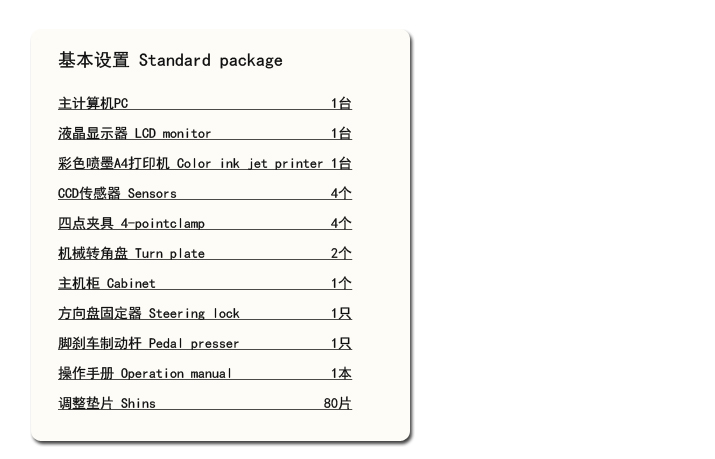 基本设置 Standard package

主计算机PC 1台

液晶显示器 LCD monitor 1台

彩色喷墨A4打印机 Color ink jet printer 1台

CCD传感器 Sensors 4个

四点夹具 4-pointclamp 4个

机械转角盘 Turn plate 2个

主机柜 Cabinet 1个

方向盘固定器 Steering lock 1只

脚刹车制动杆 Pedal presser 1只

操作手册 Operation manual 1本

调整垫片 Shins 80片